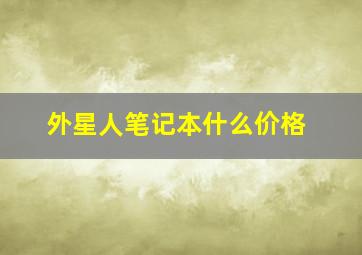 外星人笔记本什么价格